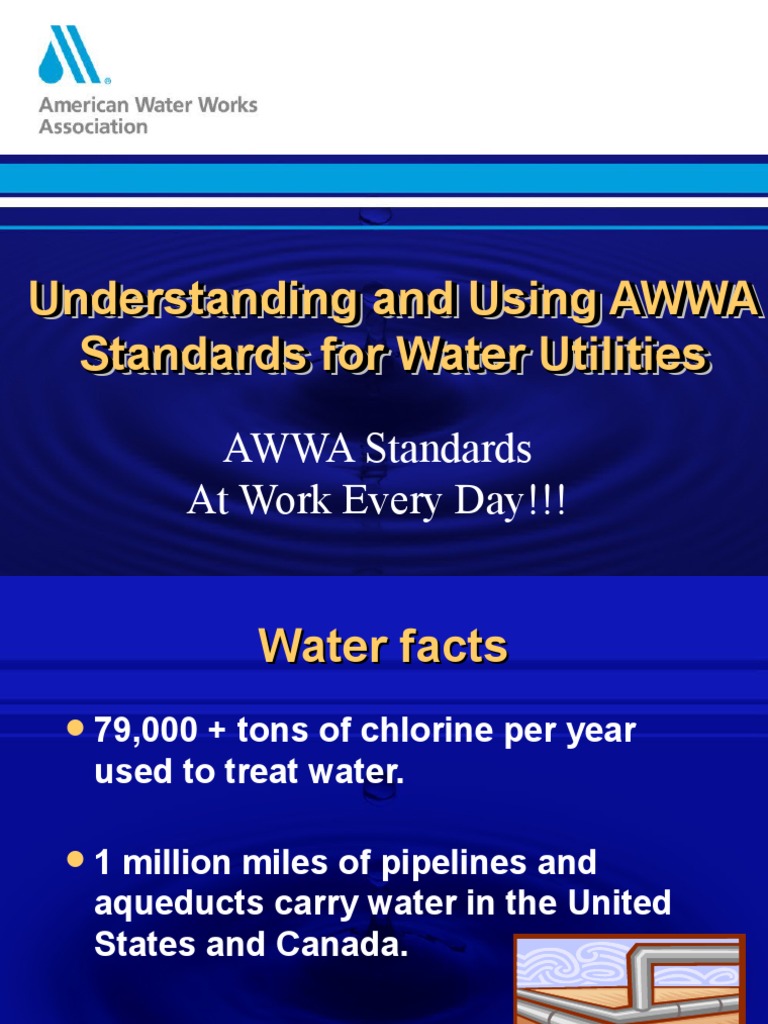 American Water Works Association

Understanding and Using AWWA Standards for Water Utilities

AWWA Standards
At Work Every Day!!!

Water facts

• 79,000 + tons of chlorine per year used to treat water.

• 1 million miles of pipelines and aqueducts carry water in the United States and Canada.